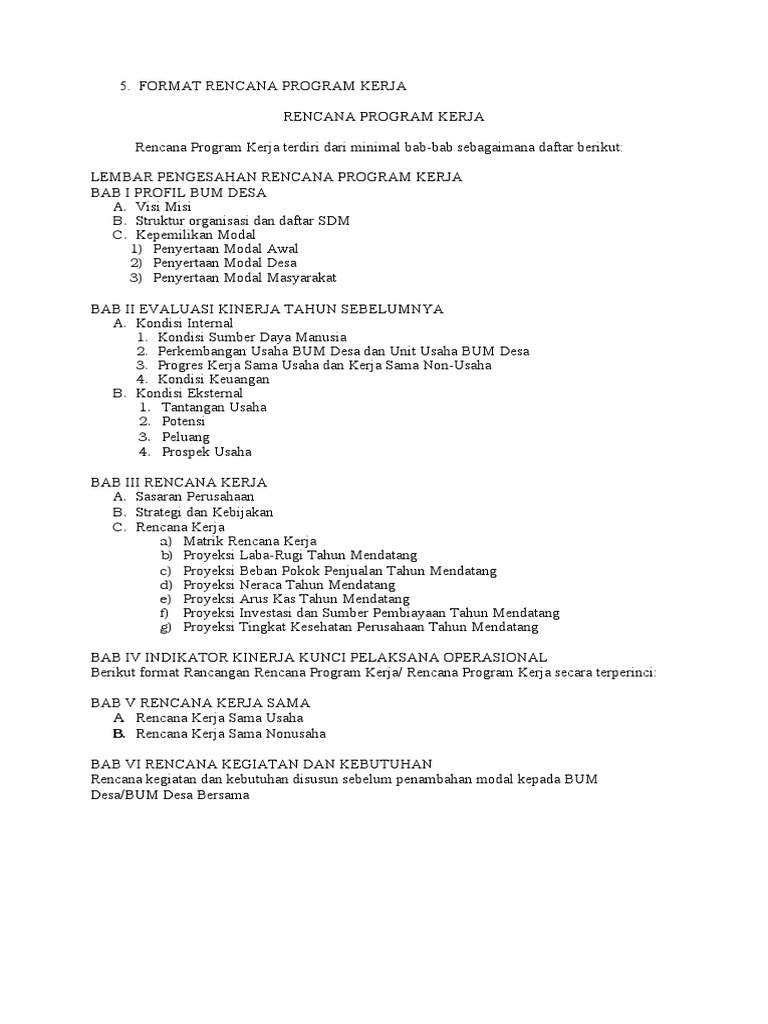 5. FORMAT RENCANA PROGRAM KERJA

RENCANA PROGRAM KERJA

Rencana Program Kerja terdiri dari minimal bab-bab sebagaimana daftar berikut:

LEMBAR PENGESAHAN RENCANA PROGRAM KERJA
BAB I PROFIL BUM DESA
A. Visi Misi
B. Struktur organisasi dan daftar SDM
C. Kepemilikan Modal
1) Penyertaan Modal Awal
2) Penyertaan Modal Desa
3) Penyertaan Modal Masyarakat

BAB II EVALUASI KINERJA TAHUN SEBELUMNYA
A. Kondisi Internal
1. Kondisi Sumber Daya Manusia
2. Perkembangan Usaha BUM Desa dan Unit Usaha BUM Desa
3. Progres Kerja Sama Usaha dan Kerja Sama Non-Usaha
4. Kondisi Keuangan
B. Kondisi Eksternal
1. Tantangan Usaha
2. Potensi
3. Peluang
4. Prospek Usaha

BAB III RENCANA KERJA
A. Sasaran Perusahaan
B. Strategi dan Kebijakan
C. Rencana Kerja
a) Matrik Rencana Kerja
b) Proyeksi Laba-Rugi Tahun Mendatang
c) Proyeksi Beban Pokok Penjualan Tahun Mendatang
d) Proyeksi Neraca Tahun Mendatang
e) Proyeksi Arus Kas Tahun Mendatang
f) Proyeksi Investasi dan Sumber Pembiayaan Tahun Mendatang
g) Proyeksi Tingkat Kesehatan Perusahaan Tahun Mendatang

BAB IV INDIKATOR KINERJA KUNCI PELAKSANA OPERASIONAL
Berikut format Rancangan Rencana Program Kerja/ Rencana Program Kerja secara terperinci:

BAB V RENCANA KERJA SAMA
A Rencana Kerja Sama Usaha
B. Rencana Kerja Sama Nonusaha

BAB VI RENCANA KEGIATAN DAN KEBUTUHAN
Rencana kegiatan dan kebutuhan disusun sebelum penambahan modal kepada BUM Desa/BUM Desa Bersama